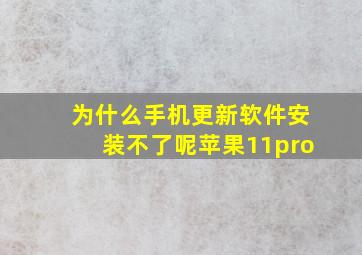 为什么手机更新软件安装不了呢苹果11pro